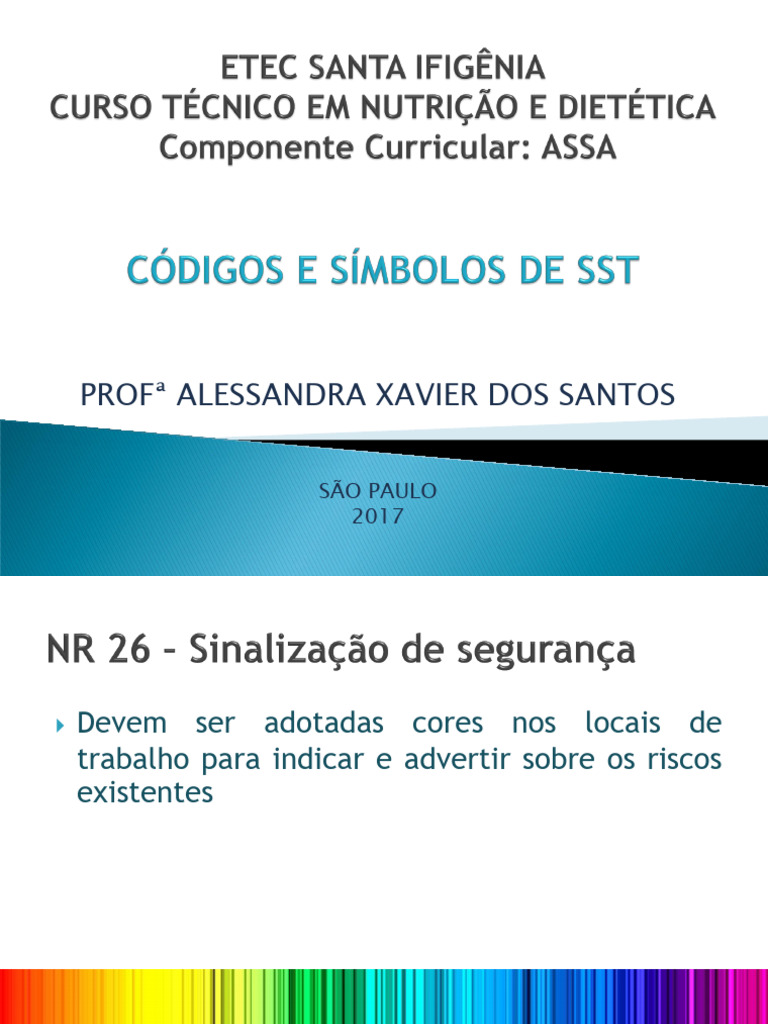 ETEC SANTA IFIGÊNIA
CURSO TÉCNICO EM NUTRIÇÃO E DIETÉTICA
Componente Curricular: ASSA

CÓDIGOS E SÍMBOLOS DE SST

PROFª ALESSANDRA XAVIER DOS SANTOS

SÃO PAULO
2017

NR 26 – Sinalização de segurança

Devem ser adotadas cores nos locais de trabalho para indicar e advertir sobre os riscos existentes